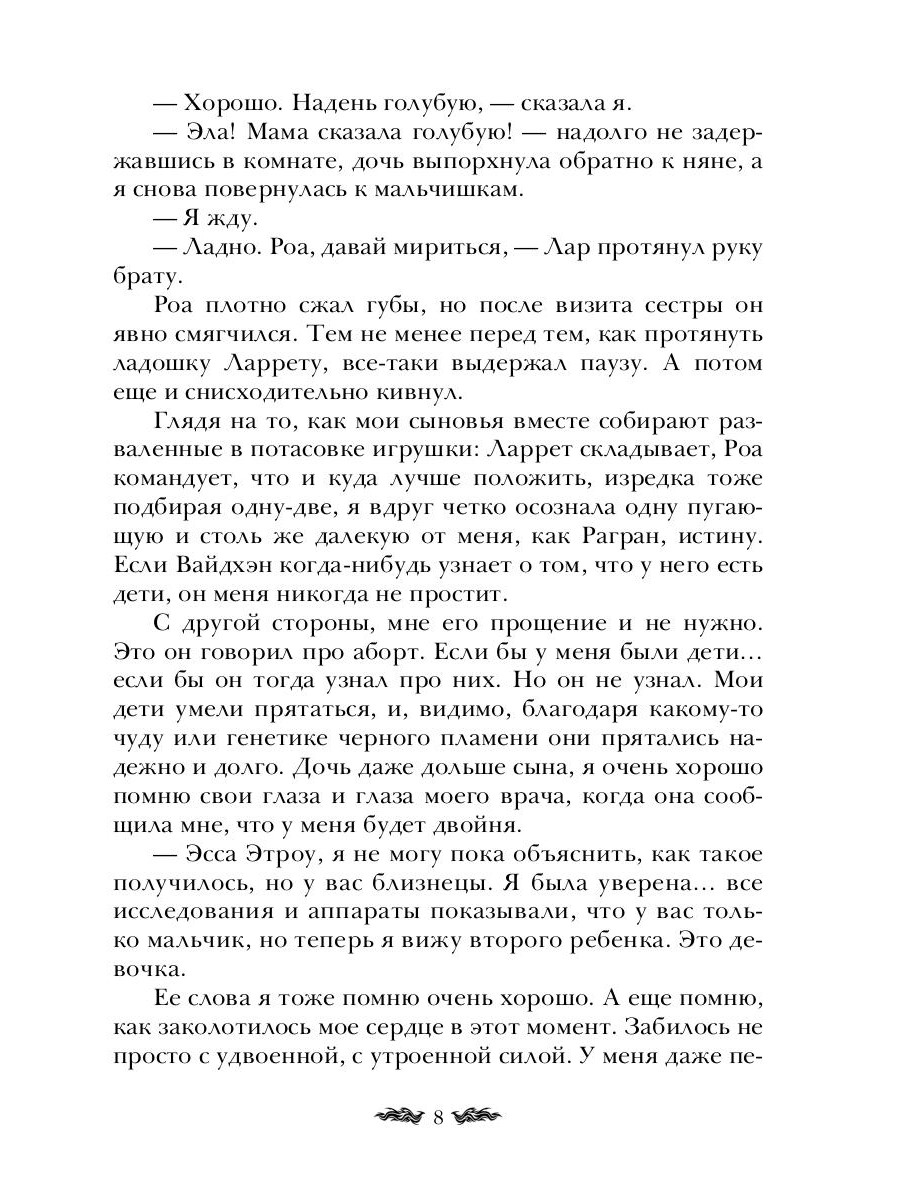 — Хорошо. Надень голубую, — сказала я.

— Эла! Мама сказала голубую! — надолго не задержавшись в комнате, дочь выпорхнула обратно к няне, а я снова повернулась к мальчишкам.

— Я жду.

— Ладно. Роа, давай мириться, — Лар протянул руку брату.

Роа плотно сжал губы, но после визита сестры он явно смягчился. Тем не менее перед тем, как протянуть ладошку Ларрету, все-таки выдержал паузу. А потом еще и снисходительно кивнул.

Глядя на то, как мои сыновья вместе собирают разваленные в потасовке игрушки: Ларрет складывает, Роа командует, что и куда лучше положить, изредка тоже подбирая одну-две, я вдруг четко осознала одну пугающую и столь же далекую от меня, как Рагран, истину. Если Вайдхэн когда-нибудь узнает о том, что у него есть дети, он меня никогда не простит.

С другой стороны, мне его прощение и не нужно. Это он говорил про аборт. Если бы у меня были дети… если бы он тогда узнал про них. Но он не узнал. Мои дети умели прятаться, и, видимо, благодаря какому-то чуду или генетике черного пламени они прятались надежно и долго. Дочь даже дольше сына, я очень хорошо помню свои глаза и глаза моего врача, когда она сообщила мне, что у меня будет двойня.

— Эсса Этроу, я не могу пока объяснить, как такое получилось, но у вас близнецы. Я была уверена… все исследования и аппараты показывали, что у вас только мальчик, но теперь я вижу второго ребенка. Это девочка.

Ее слова я тоже помню очень хорошо. А еще помню, как заколотилось мое сердце в этот момент. Забилось не просто с удвоенной, с утроенной силой. У меня даже пе-

8